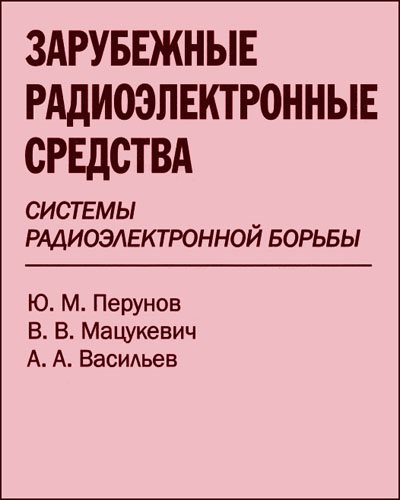 ЗАРУБЕЖНЫЕ РАДИОЭЛЕКТРОННЫЕ СРЕДСТВА

СИСТЕМЫ РАДИОЭЛЕКТРОННОЙ БОРЬБЫ

Ю. М. Перунов
В. В. Мацукевич
А. А. Васильев